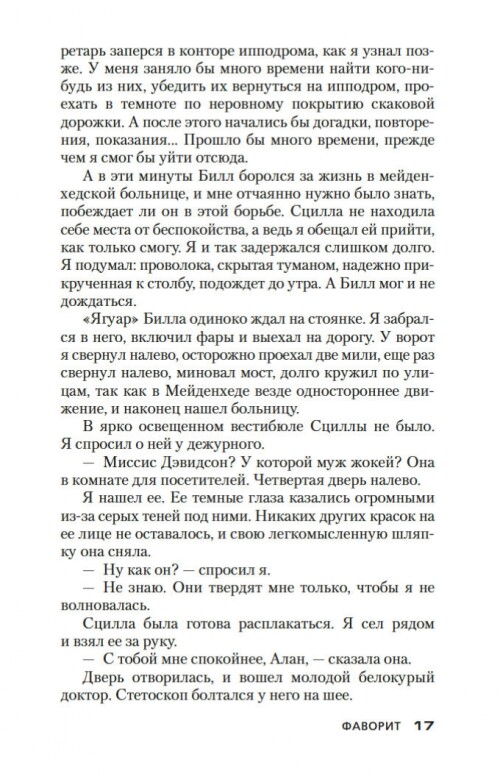 ретарь заперся в конторе ипподрома, как я узнал позже. У меня заняло бы много времени найти кого-нибудь из них, убедить их вернуться на ипподром, проехать в темноте по неровному покрытию скаковой дорожки. А после этого начались бы догадки, повторения, показания... Прошло бы много времени, прежде чем я смог бы уйти отсюда.

А в эти минуты Билл боролся за жизнь в мейденхедской больнице, и мне отчаянно нужно было знать, побеждает ли он в этой борьбе. Сцилла не находила себе места от беспокойства, а ведь я обещал ей прийти, как только смогу. Я и так задержался слишком долго. Я подумал: проволока, скрытая туманом, надежно прикрученная к столбу, подождет до утра. А Билл мог и не дождаться.

«Ягуар» Билла одиноко ждал на стоянке. Я забрался в него, включил фары и выехал на дорогу. У ворот я свернул налево, осторожно проехал две мили, еще раз свернул налево, миновал мост, долго кружил по улицам, так как в Мейденхеде везде одностороннее движение, и наконец нашел больницу.

В ярко освещенном вестибюле Сциллы не было. Я спросил о ней у дежурного.

— Миссис Дэвидсон? У которой муж жокей? Она в комнате для посетителей. Четвертая дверь налево.

Я нашел ее. Ее темные глаза казались огромными из-за серых теней под ними. Никаких других красок на ее лице не оставалось, и свою легкомысленную шляпку она сняла.

— Ну как он? — спросил я.

— Не знаю. Они твердят мне только, чтобы я не волновалась.

Сцилла была готова расплакаться. Я сел рядом и взял ее за руку.

— С тобой мне спокойнее, Алан, — сказала она.

Дверь отворилась, и вошел молодой белокурый доктор. Стетоскоп болтался у него на шее.

ФАВОРИТ 17